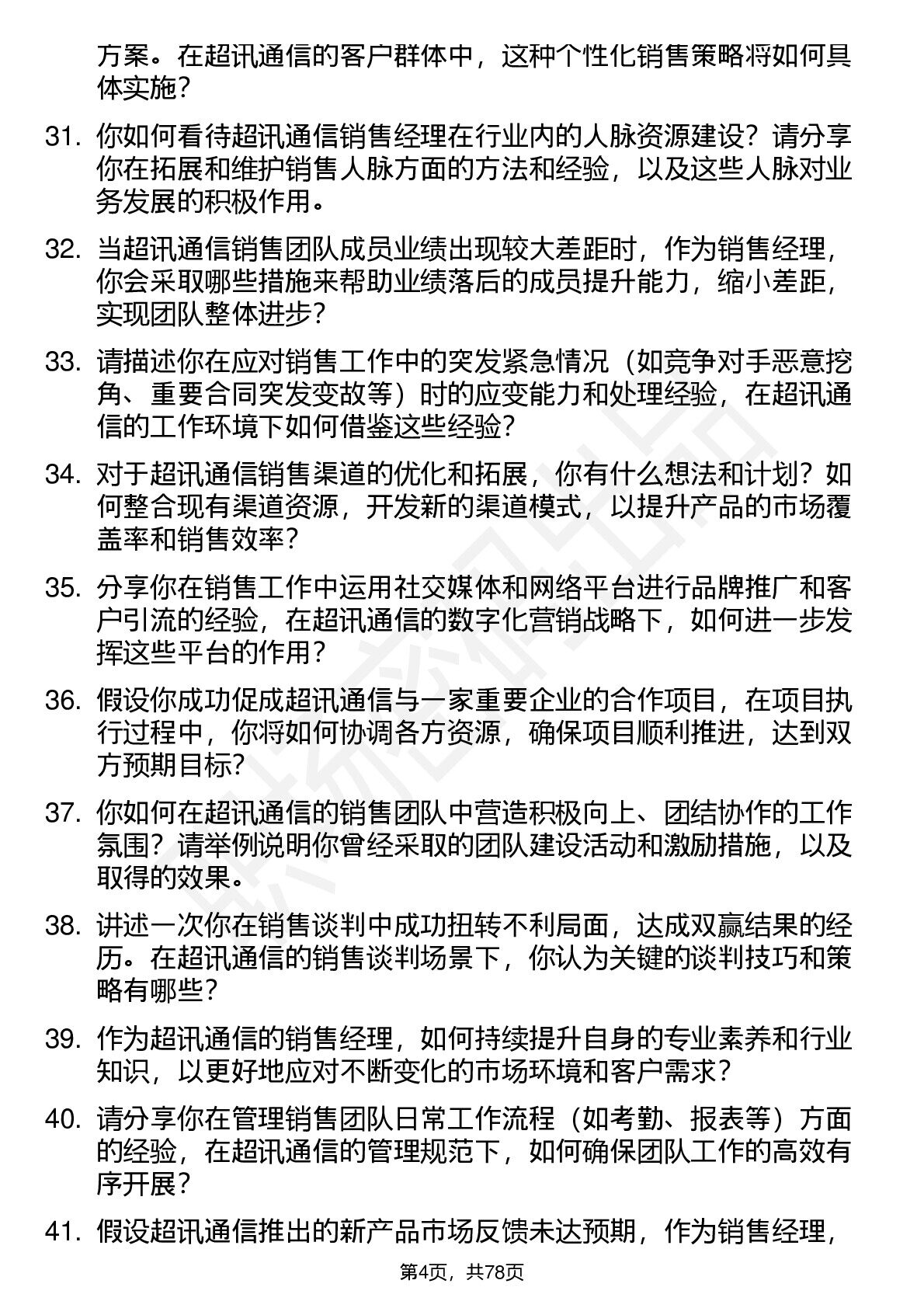 方案。在超讯通信的客户群体中，这种个性化销售策略将如何具体实施？

31. 你如何看待超讯通信销售经理在行业内的人脉资源建设？请分享你在拓展和维护销售人脉方面的方法和经验，以及这些人脉对业务发展的积极作用。

32. 当超讯通信销售团队成员业绩出现较大差距时，作为销售经理，你会采取哪些措施来帮助业绩落后的成员提升能力，缩小差距，实现团队整体进步？

33. 请描述你在应对销售工作中的突发紧急情况（如竞争对手恶意挖角、重要合同突发变故等）时的应变能力和处理经验，在超讯通信的工作环境下如何借鉴这些经验？

34. 对于超讯通信销售渠道的优化和拓展，你有什么想法和计划？如何整合现有渠道资源，开发新的渠道模式，以提升产品的市场覆盖率和销售效率？

35. 分享你在销售工作中运用社交媒体和网络平台进行品牌推广和客户引流的经验，在超讯通信的数字化营销战略下，如何进一步发挥这些平台的作用？

36. 假设你成功促成超讯通信与一家重要企业的合作项目，在项目执行过程中，你将如何协调各方资源，确保项目顺利推进，达到双方预期目标？

37. 你如何在超讯通信的销售团队中营造积极向上、团结协作的工作氛围？请举例说明你曾经采取的团队建设活动和激励措施，以及取得的效果。

38. 讲述一次你在销售谈判中成功扭转不利局面，达成双赢结果的经历。在超讯通信的销售谈判场景下，你认为关键的谈判技巧和策略有哪些？

39. 作为超讯通信的销售经理，如何持续提升自身的专业素养和行业知识，以更好地应对不断变化的市场环境和客户需求？

40. 请分享你在管理销售团队日常工作流程（如考勤、报表等）方面的经验，在超讯通信的管理规范下，如何确保团队工作的高效有序开展？

41. 假设超讯通信推出的新产品市场反馈未达预期，作为销售经理，

第4页，共78页